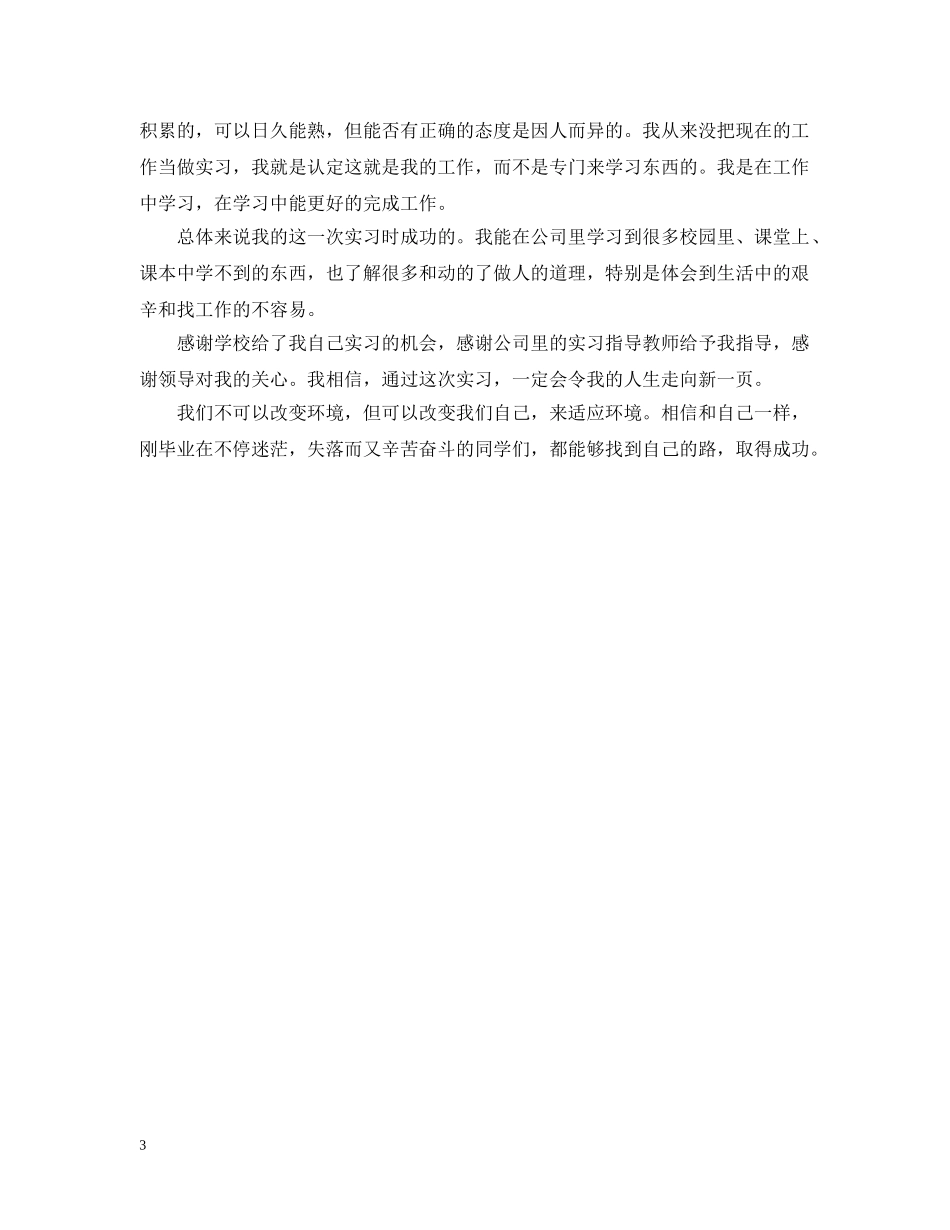 积累的，可以日久能熟，但能否有正确的态度是因人而异的。我从来没把现在的工作当做实习，我就是认定这就是我的工作，而不是专门来学习东西的。我是在工作中学习，在学习中能更好的完成工作。

总体来说我的这一次实习时成功的。我能在公司里学习到很多校园里、课堂上、课本中学不到的东西，也了解很多和动的了做人的道理，特别是体会到生活中的艰辛和找工作的不容易。

感谢学校给了我自己实习的机会，感谢公司里的实习指导教师给予我指导，感谢领导对我的关心。我相信，通过这次实习，一定会令我的人生走向新一页。

我们不可以改变环境，但可以改变我们自己，来适应环境。相信和自己一样，刚毕业在不停迷茫，失落而又辛苦奋斗的同学们，都能够找到自己的路，取得成功。

3